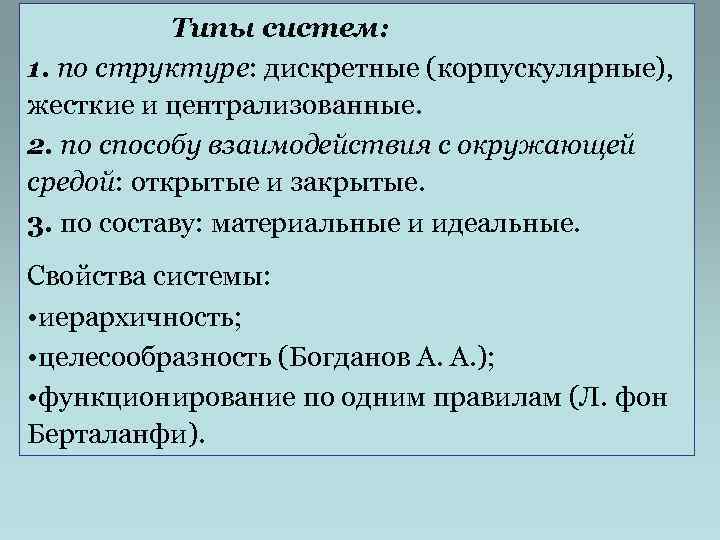 Типы систем:
1. по структуре: дискретные (корпускулярные), жесткие и централизованные.
2. по способу взаимодействия с окружающей средой: открытые и закрытые.
3. по составу: материальные и идеальные.

Свойства системы:
•иерархичность;
•целесообразность (Богданов А. А.);
•функционирование по одним правилам (Л. фон Берталанфи).